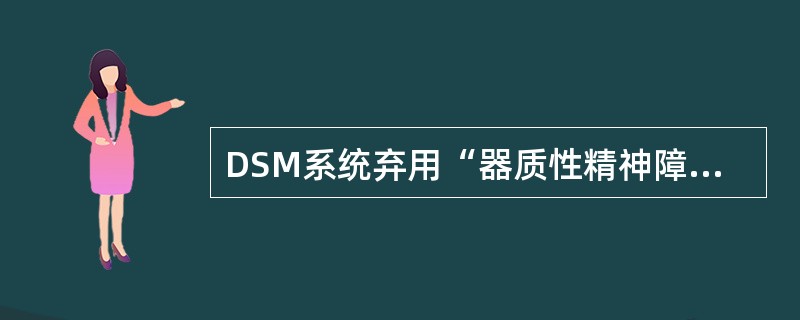 DSM系统弃用“器质性精神障...